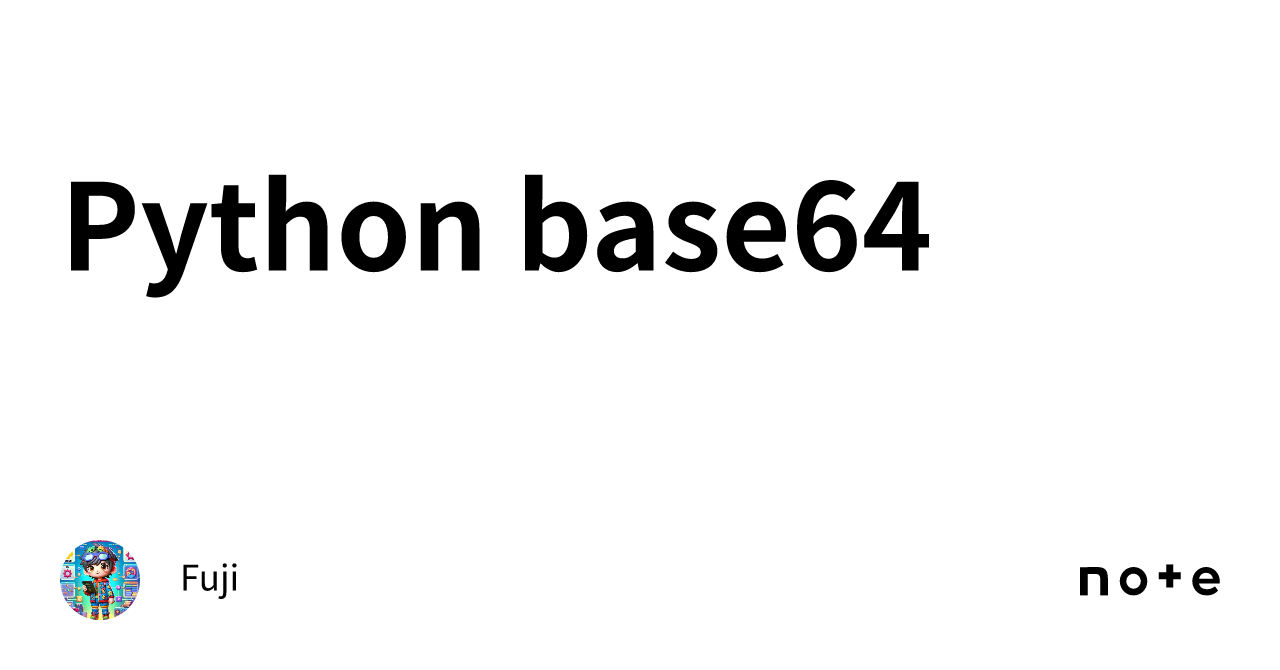 Python base64

Fuji

note